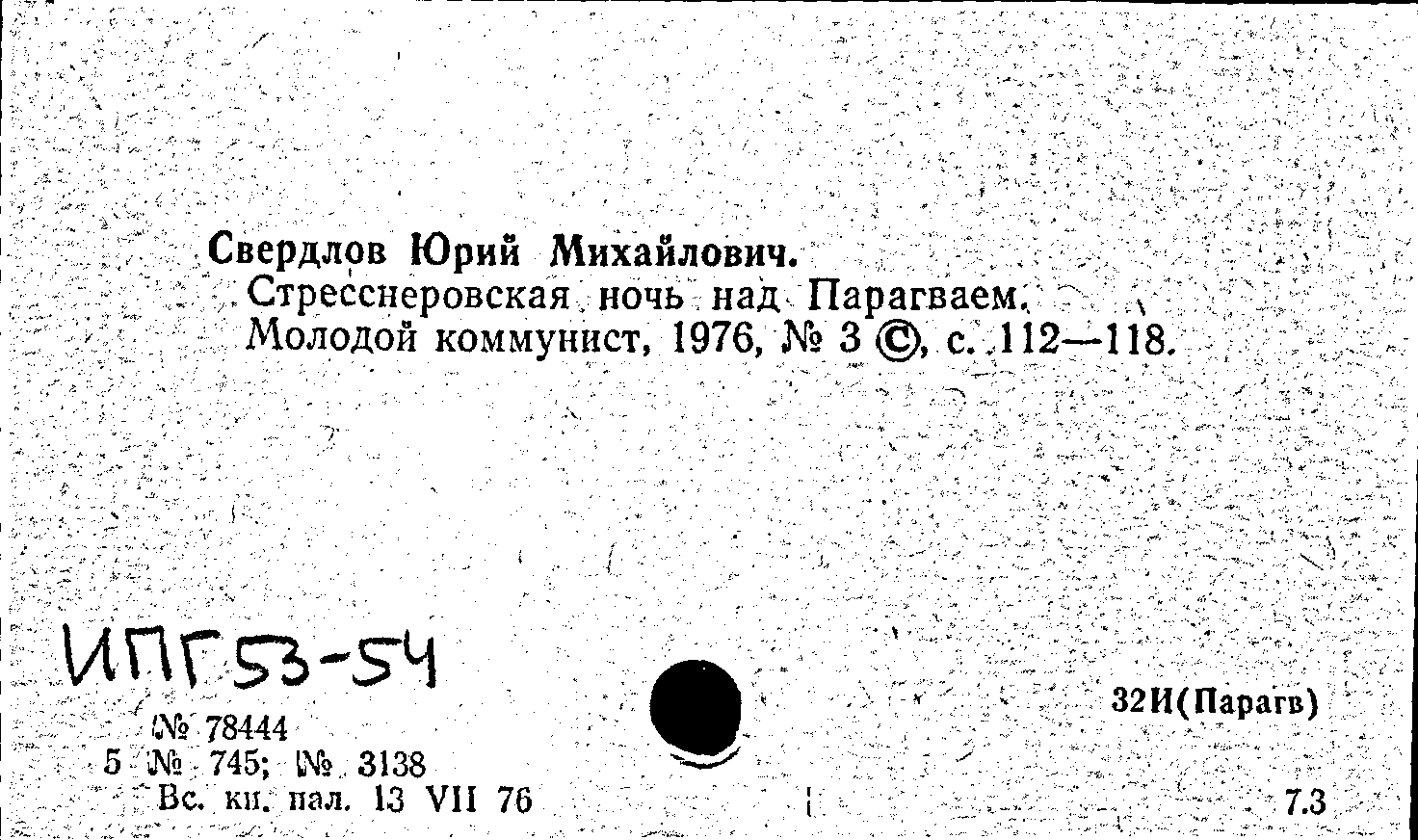 Свердлов Юрий Михайлович.
Стресснеровская ночь над Парагваем.
Молодой коммунист, 1976, № 3 ©, с. 112—118.

ИПГ 53-54

№ 78444
5 № 745; № 3138
Вс. кн. пал. 13 VII 76

32И(Парагв)

7.3